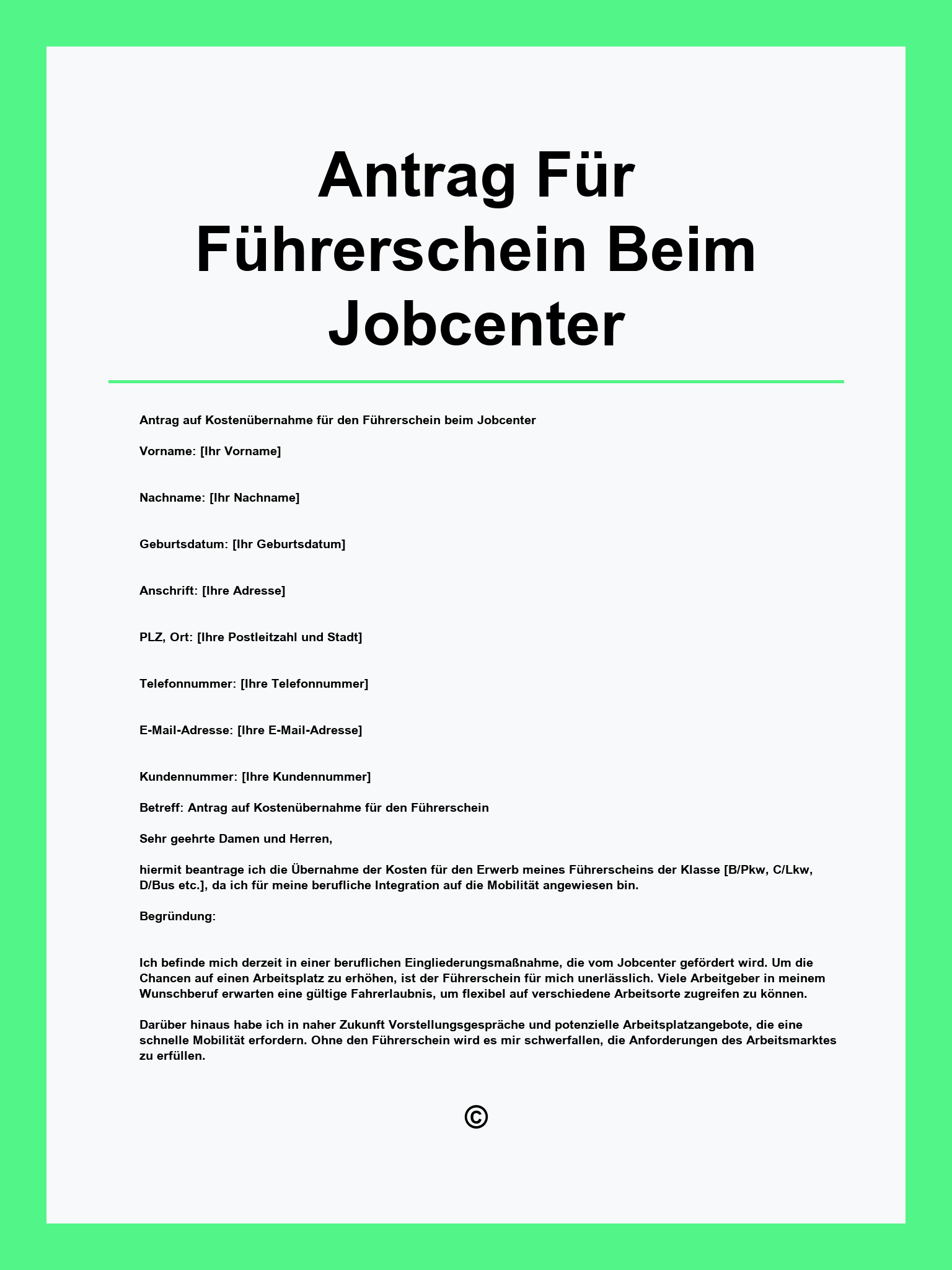 Antrag Für Führerschein Beim Jobcenter

Antrag auf Kostenübernahme für den Führerschein beim Jobcenter

Vorname: [Ihr Vorname]

Nachname: [Ihr Nachname]

Geburtsdatum: [Ihr Geburtsdatum]

Anschrift: [Ihre Adresse]

PLZ, Ort: [Ihre Postleitzahl und Stadt]

Telefonnummer: [Ihre Telefonnummer]

E-Mail-Adresse: [Ihre E-Mail-Adresse]

Kundennummer: [Ihre Kundennummer]

Betreff: Antrag auf Kostenübernahme für den Führerschein

Sehr geehrte Damen und Herren,

hiermit beantrage ich die Übernahme der Kosten für den Erwerb meines Führerscheins der Klasse [B/Pkw, C/Lkw, D/Bus etc.], da ich für meine berufliche Integration auf die Mobilität angewiesen bin.

Begründung:

Ich befinde mich derzeit in einer beruflichen Eingliederungsmaßnahme, die vom Jobcenter gefördert wird. Um die Chancen auf einen Arbeitsplatz zu erhöhen, ist der Führerschein für mich unerlässlich. Viele Arbeitgeber in meinem Wunschberuf erwarten eine gültige Fahrerlaubnis, um flexibel auf verschiedene Arbeitsorte zugreifen zu können.

Darüber hinaus habe ich in naher Zukunft Vorstellungsgespräche und potenzielle Arbeitsplatzangebote, die eine schnelle Mobilität erfordern. Ohne den Führerschein wird es mir schwerfallen, die Anforderungen des Arbeitsmarktes zu erfüllen.

©